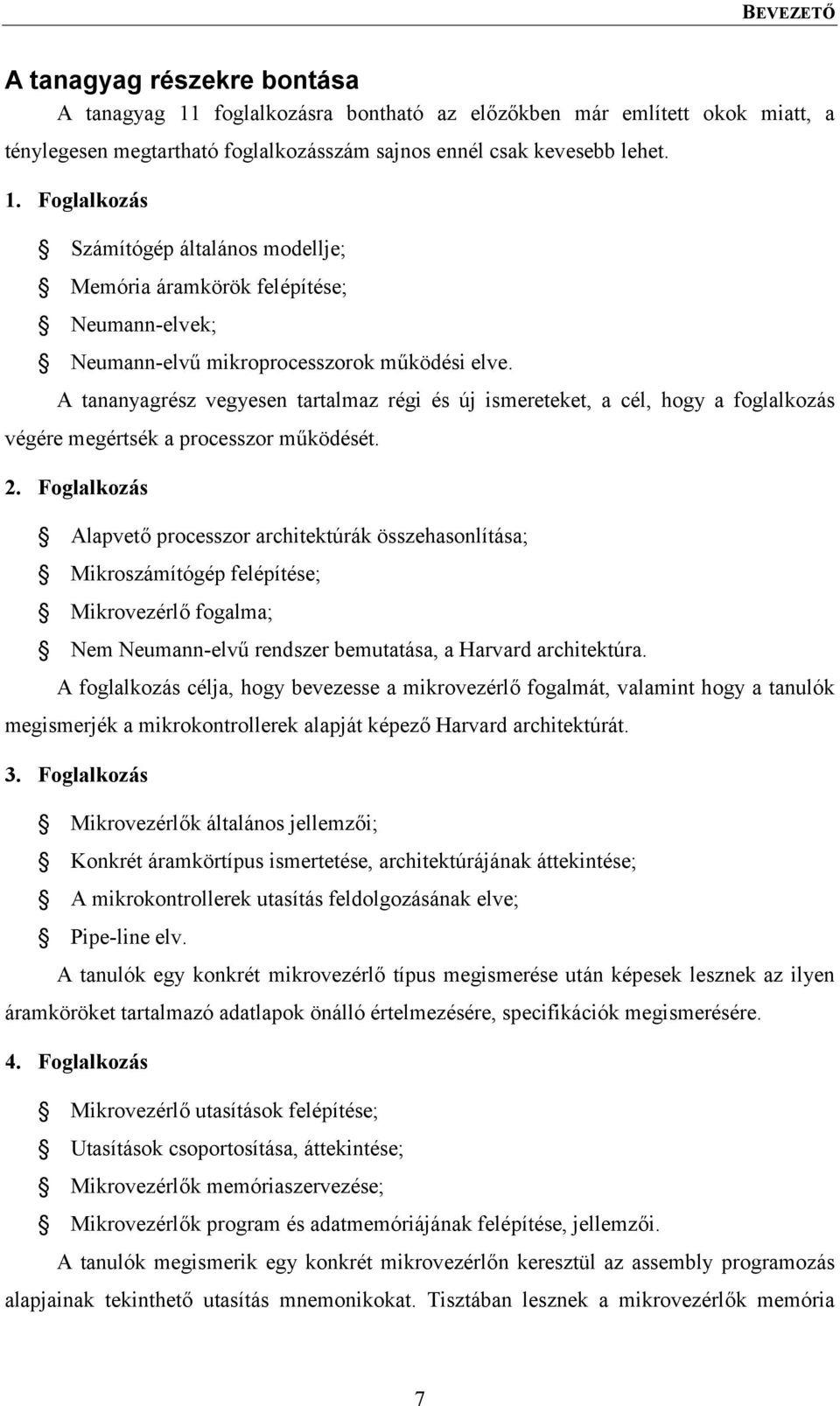 BEVEZETŐ

A tanagyag részekre bontása

A tanagyag 11 foglalkozásra bontható az előzőkben már említett okok miatt, a ténylegesen megtartható foglalkozásszám sajnos ennél csak kevesebb lehet.

1. Foglalkozás

Számítógép általános modellje;

Memória áramkörök felépítése;

Neumann-elvek;

Neumann-elvű mikroprocesszorok működési elve.

A tananyagrész vegyesen tartalmaz régi és új ismereteket, a cél, hogy a foglalkozás végére megértsék a processzor működését.

2. Foglalkozás

Alapvető processzor architektúrák összehasonlítása;

Mikroszámítógép felépítése;

Mikrovezérlő fogalma;

Nem Neumann-elvű rendszer bemutatása, a Harvard architektúra.

A foglalkozás célja, hogy bevezesse a mikrovezérlő fogalmát, valamint hogy a tanulók megismerjék a mikrokontrollerek alapját képező Harvard architektúrát.

3. Foglalkozás

Mikrovezérlők általános jellemzői;

Konkrét áramkörtípus ismertetése, architektúrájának áttekintése;

A mikrokontrollerek utasítás feldolgozásának elve;

Pipe-line elv.

A tanulók egy konkrét mikrovezérlő típus megismerése után képesek lesznek az ilyen áramköröket tartalmazó adatlapok önálló értelmezésére, specifikációk megismerésére.

4. Foglalkozás

Mikrovezérlő utasítások felépítése;

Utasítások csoportosítása, áttekintése;

Mikrovezérlők memóriaszervezése;

Mikrovezérlők program és adatmemóriájának felépítése, jellemzői.

A tanulók megismerik egy konkrét mikrovezérlőn keresztül az assembly programozás alapjainak tekinthető utasítás mnemonikokat. Tisztában lesznek a mikrovezérlők memória

7